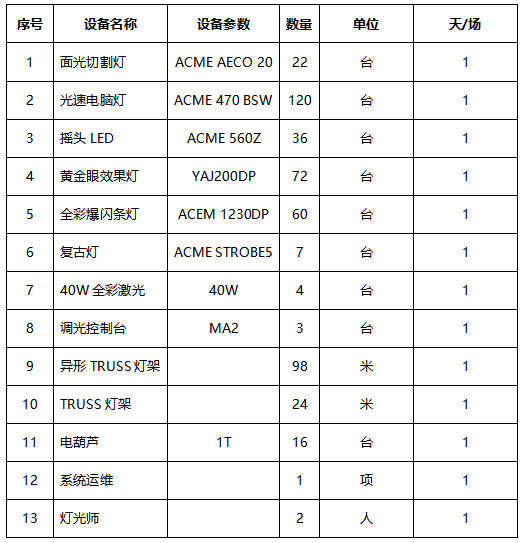 | 序号 | 设备名称 | 设备参数 | 数量 | 单位 | 天/场 |
|---|---|---|---|---|---|
| 1 | 面光切割灯 | ACME AECO 20 | 22 | 台 | 1 |
| 2 | 光速电脑灯 | ACME 470 BSW | 120 | 台 | 1 |
| 3 | 摇头 LED | ACME 560Z | 36 | 台 | 1 |
| 4 | 黄金眼效果灯 | YAJ200DP | 72 | 台 | 1 |
| 5 | 全彩爆闪条灯 | ACEM 1230DP | 60 | 台 | 1 |
| 6 | 复古灯 | ACME STROBE5 | 7 | 台 | 1 |
| 7 | 40W 全彩激光 | 40W | 4 | 台 | 1 |
| 8 | 调光控制台 | MA2 | 3 | 台 | 1 |
| 9 | 异形 TRUSS 灯架 | | 98 | 米 | 1 |
| 10 | TRUSS 灯架 | | 24 | 米 | 1 |
| 11 | 电葫芦 | 1T | 16 | 台 | 1 |
| 12 | 系统运维 | | 1 | 项 | 1 |
| 13 | 灯光师 | | 2 | 人 | 1 |